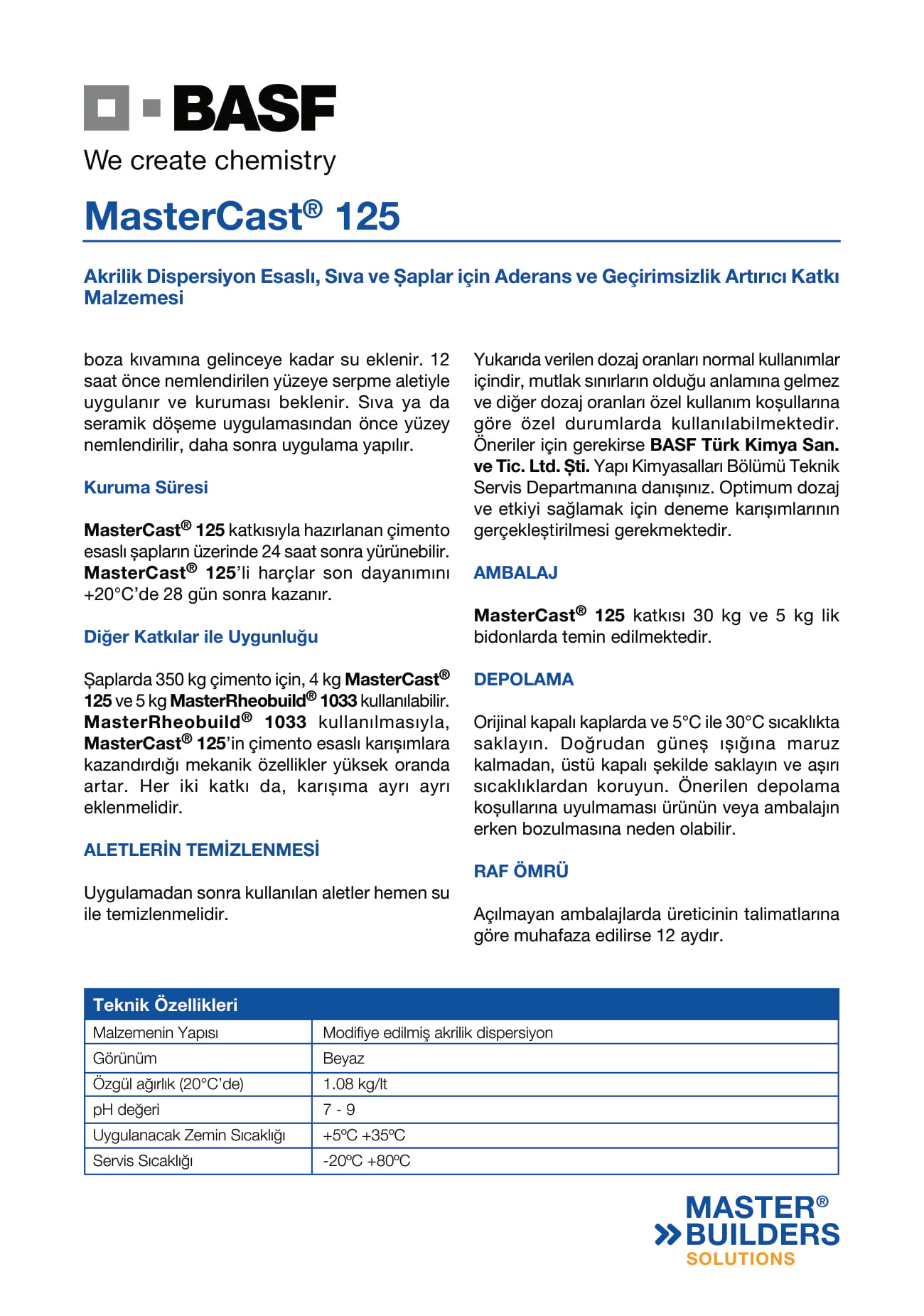 BASF
We create chemistry

MasterCast® 125

Akrilik Dispersiyon Esaslı, Sıva ve Şaplar için Aderans ve Geçirimsizlik Artırıcı Katkı Malzemesi

boza kıvamına gelinceye kadar su eklenir. 12 saat önce nemlendirilen yüzeye serpme aletiyle uygulanır ve kuruması beklenir. Sıva ya da seramik döşeme uygulamasından önce yüzey nemlendirilir, daha sonra uygulama yapılır.

Kuruma Süresi

MasterCast® 125 katkısıyla hazırlanan çimento esaslı şapların üzerinde 24 saat sonra yürünebilir. MasterCast® 125'li harçlar son dayanımını +20°C'de 28 gün sonra kazanır.

Diğer Katkılar ile Uygunluğu

Şaplarda 350 kg çimento için, 4 kg MasterCast® 125 ve 5 kg MasterRheobuild® 1033 kullanılabilir. MasterRheobuild® 1033 kullanılmasıyla, MasterCast® 125'in çimento esaslı karışımlara kazandırdığı mekanik özellikler yüksek oranda artar. Her iki katkı da, karışıma ayrı ayrı eklenmelidir.

ALETLERİN TEMİZLENMESİ

Uygulamadan sonra kullanılan aletler hemen su ile temizlenmelidir.

Yukarıda verilen dozaj oranları normal kullanımlar içindir, mutlak sınırların olduğu anlamına gelmez ve diğer dozaj oranları özel kullanım koşullarına göre özel durumlarda kullanılabilmektedir. Öneriler için gerekirse BASF Türk Kimya San. ve Tic. Ltd. Şti. Yapı Kimyasalları Bölümü Teknik Servis Departmanına danışınız. Optimum dozaj ve etkiyi sağlamak için deneme karışımlarının gerçekleştirilmesi gerekmektedir.

AMBALAJ

MasterCast® 125 katkısı 30 kg ve 5 kg lik bidonlarda temin edilmektedir.

DEPOLAMA

Orijinal kapalı kaplarda ve 5°C ile 30°C sıcaklıkta saklayın. Doğrudan güneş ışığına maruz kalmadan, üstü kapalı şekilde saklayın ve aşırı sıcaklıklardan koruyun. Önerilen depolama koşullarına uyulmaması ürünün veya ambalajın erken bozulmasına neden olabilir.

RAF ÖMRÜ

Açılmayan ambalajlarda üreticinin talimatlarına göre muhafaza edilirse 12 aydır.

| Teknik Özellikleri | |
|---|---|
| Malzemenin Yapısı | Modifiye edilmiş akrilik dispersiyon |
| Görünüm | Beyaz |
| Özgül ağırlık (20°C'de) | 1.08 kg/lt |
| pH değeri | 7 - 9 |
| Uygulanacak Zemin Sıcaklığı | +5ºC +35ºC |
| Servis Sıcaklığı | -20ºC +80ºC |

MASTER® BUILDERS SOLUTIONS